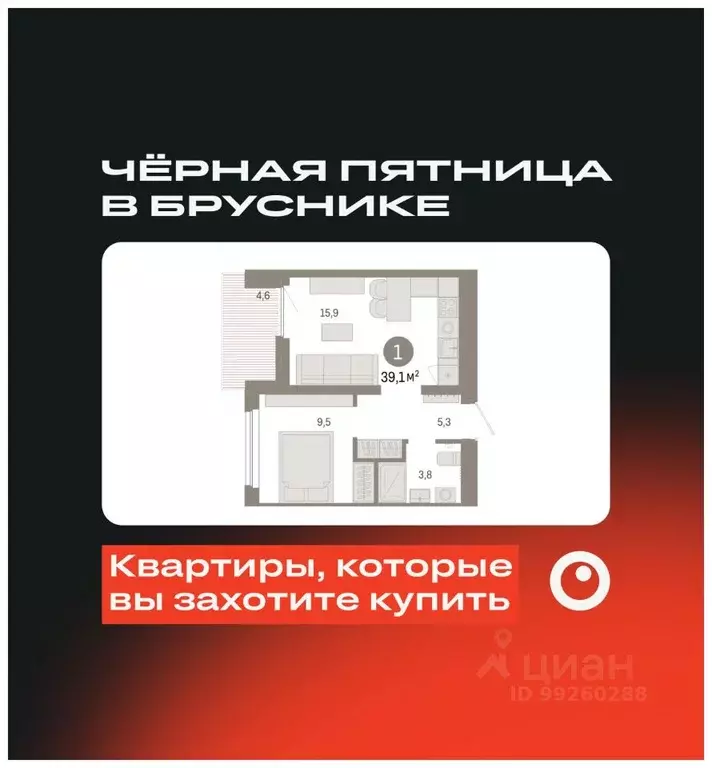 ЧЁРНАЯ ПЯТНИЦА В БРУСНИКЕ

4,6
15,9
1
39,1 м$^2$
9,5
5,3
3,8

Квартиры, которые вы захотите купить

циан
ID 99260288